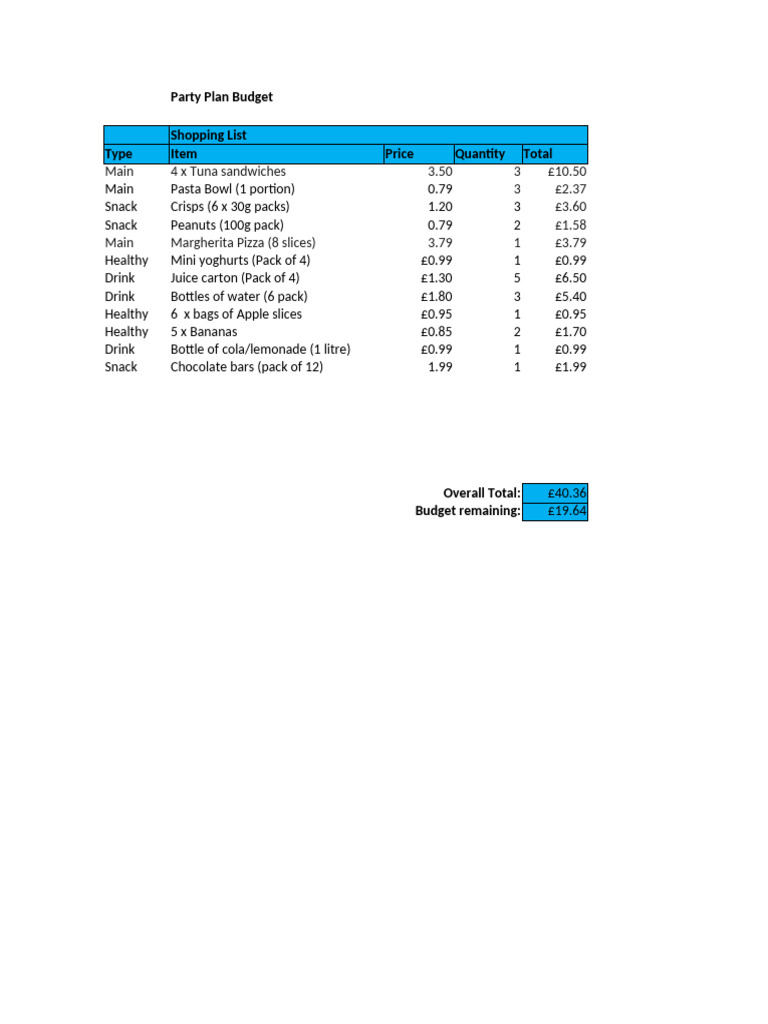 Party Plan Budget

|  | Shopping List |  |  |  |
|---|---|---|---|---|
| Type | Item | Price | Quantity | Total |
| Main | 4 x Tuna sandwiches | 3.50 | 3 | £10.50 |
| Main | Pasta Bowl (1 portion) | 0.79 | 3 | £2.37 |
| Snack | Crisps (6 x 30g packs) | 1.20 | 3 | £3.60 |
| Snack | Peanuts (100g pack) | 0.79 | 2 | £1.58 |
| Main | Margherita Pizza (8 slices) | 3.79 | 1 | £3.79 |
| Healthy | Mini yoghurts (Pack of 4) | £0.99 | 1 | £0.99 |
| Drink | Juice carton (Pack of 4) | £1.30 | 5 | £6.50 |
| Drink | Bottles of water (6 pack) | £1.80 | 3 | £5.40 |
| Healthy | 6 x bags of Apple slices | £0.95 | 1 | £0.95 |
| Healthy | 5 x Bananas | £0.85 | 2 | £1.70 |
| Drink | Bottle of cola/lemonade (1 litre) | £0.99 | 1 | £0.99 |
| Snack | Chocolate bars (pack of 12) | 1.99 | 1 | £1.99 |

Overall Total: £40.36
Budget remaining: £19.64